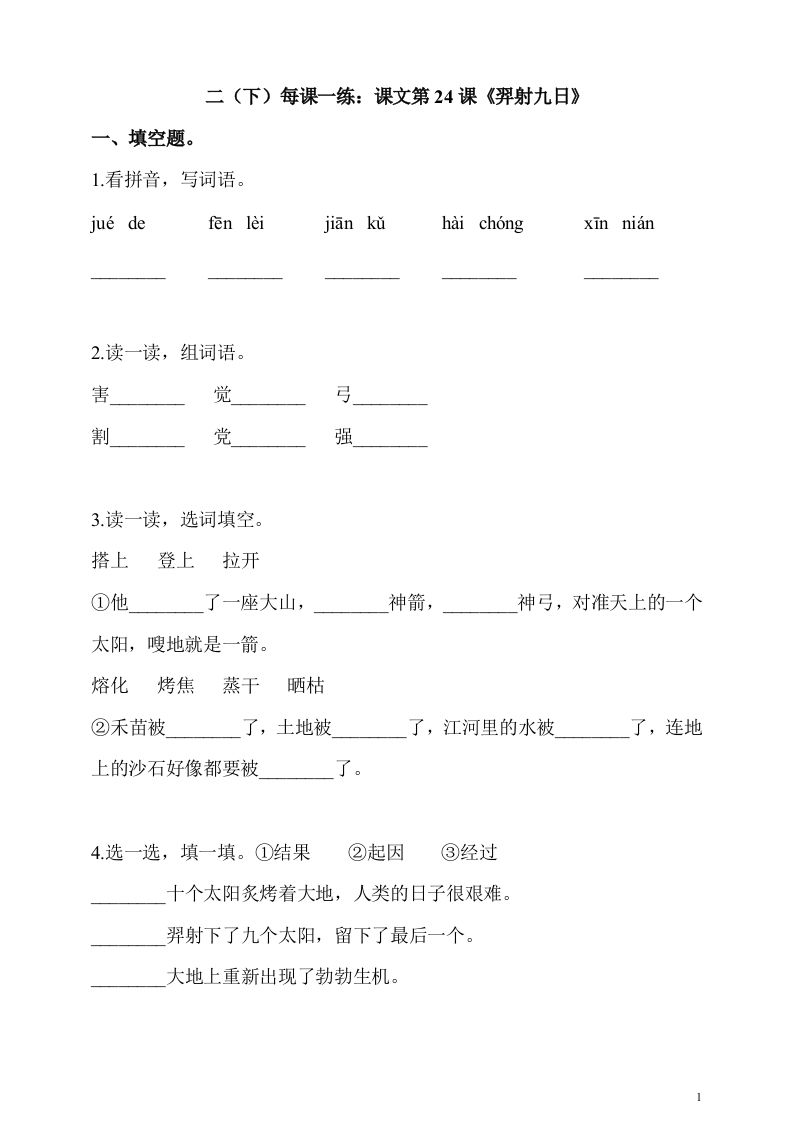 二（下）每课一练：课文第 24 课《羿射九日》

一、填空题。

1.看拼音，写词语。

jué de　　fēn lèi　　jiān kǔ　　hài chóng　　xīn nián

________　________　________　________　________

2.读一读，组词语。

害________　觉________　弓________

割________　党________　强________

3.读一读，选词填空。

搭上　登上　拉开

①他________了一座大山，________神箭，________神弓，对准天上的一个太阳，嗖地就是一箭。

熔化　烤焦　蒸干　晒枯

②禾苗被________了，土地被________了，江河里的水被________了，连地上的沙石好像都要被________了。

4.选一选，填一填。①结果　②起因　③经过

________十个太阳炙烤着大地，人类的日子很艰难。

________羿射下了九个太阳，留下了最后一个。

________大地上重新出现了勃勃生机。

1